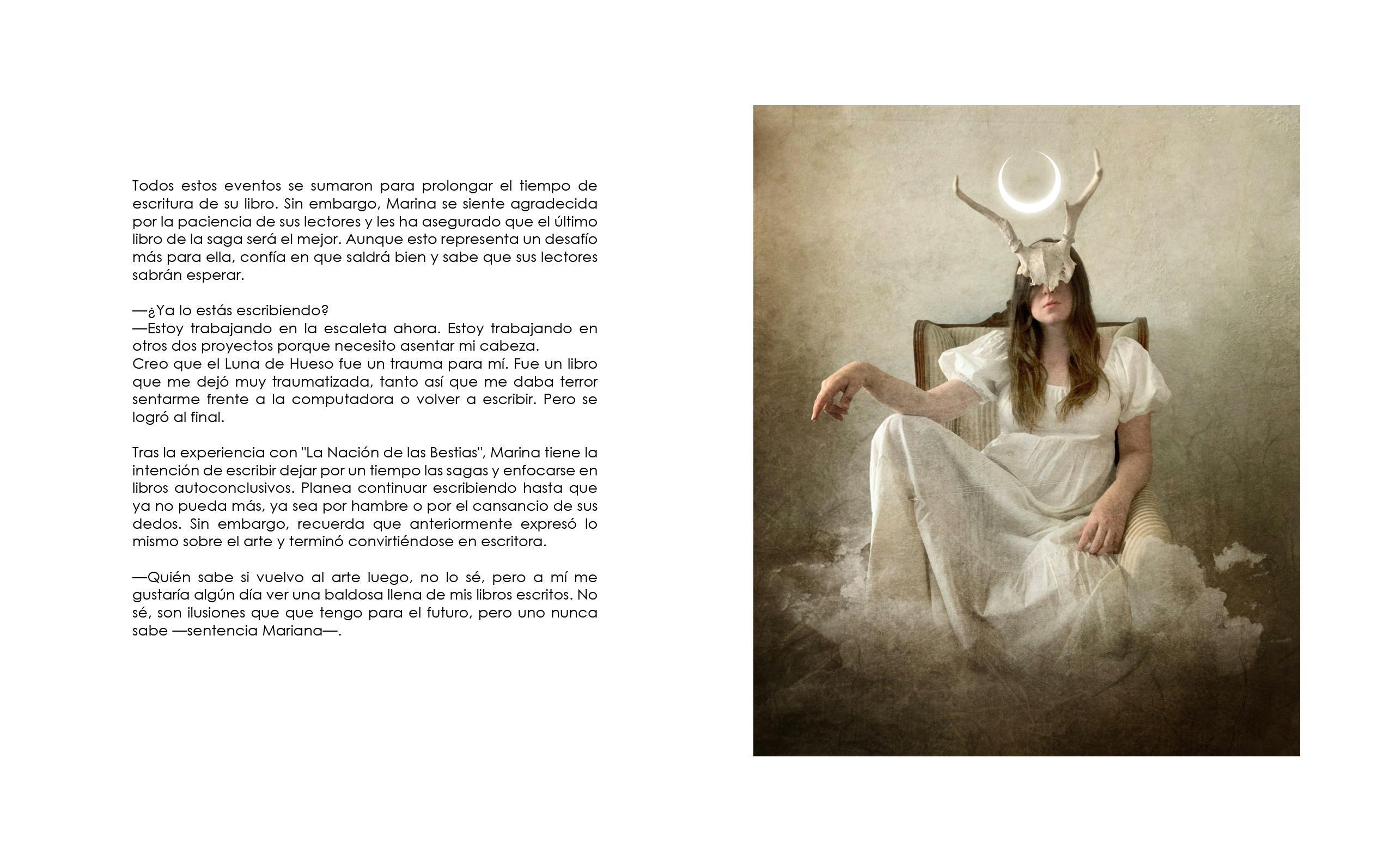 Todos estos eventos se sumaron para prolongar el tiempo de escritura de su libro. Sin embargo, Marina se siente agradecida por la paciencia de sus lectores y les ha asegurado que el último libro de la saga será el mejor. Aunque esto representa un desafío más para ella, confía en que saldrá bien y sabe que sus lectores sabrán esperar.

—¿Ya lo estás escribiendo?
—Estoy trabajando en la escaleta ahora. Estoy trabajando en otros dos proyectos porque necesito asentar mi cabeza.
Creo que el Luna de Hueso fue un trauma para mí. Fue un libro que me dejó muy traumatizada, tanto así que me daba terror sentarme frente a la computadora o volver a escribir. Pero se logró al final.

Tras la experiencia con "La Nación de las Bestias", Marina tiene la intención de escribir dejar por un tiempo las sagas y enfocarse en libros autoconclusivos. Planea continuar escribiendo hasta que ya no pueda más, ya sea por hambre o por el cansancio de sus dedos. Sin embargo, recuerda que anteriormente expresó lo mismo sobre el arte y terminó convirtiéndose en escritora.

—Quién sabe si vuelvo al arte luego, no lo sé, pero a mí me gustaría algún día ver una baldosa llena de mis libros escritos. No sé, son ilusiones que que tengo para el futuro, pero uno nunca sabe —sentencia Mariana—.